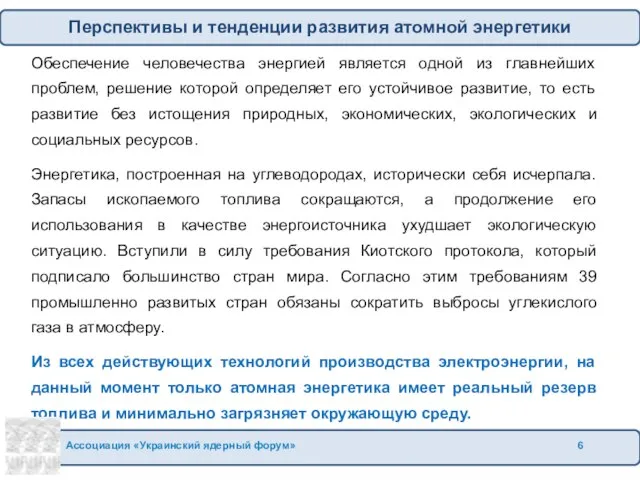 Перспективы и тенденции развития атомной энергетики

Обеспечение человечества энергией является одной из главнейших проблем, решение которой определяет его устойчивое развитие, то есть развитие без истощения природных, экономических, экологических и социальных ресурсов.

Энергетика, построенная на углеводородах, исторически себя исчерпала. Запасы ископаемого топлива сокращаются, а продолжение его использования в качестве энергоисточника ухудшает экологическую ситуацию. Вступили в силу требования Киотского протокола, который подписало большинство стран мира. Согласно этим требованиям 39 промышленно развитых стран обязаны сократить выбросы углекислого газа в атмосферу.

Из всех действующих технологий производства электроэнергии, на данный момент только атомная энергетика имеет реальный резерв топлива и минимально загрязняет окружающую среду.

Ассоциация «Украинский ядерный форум»

6